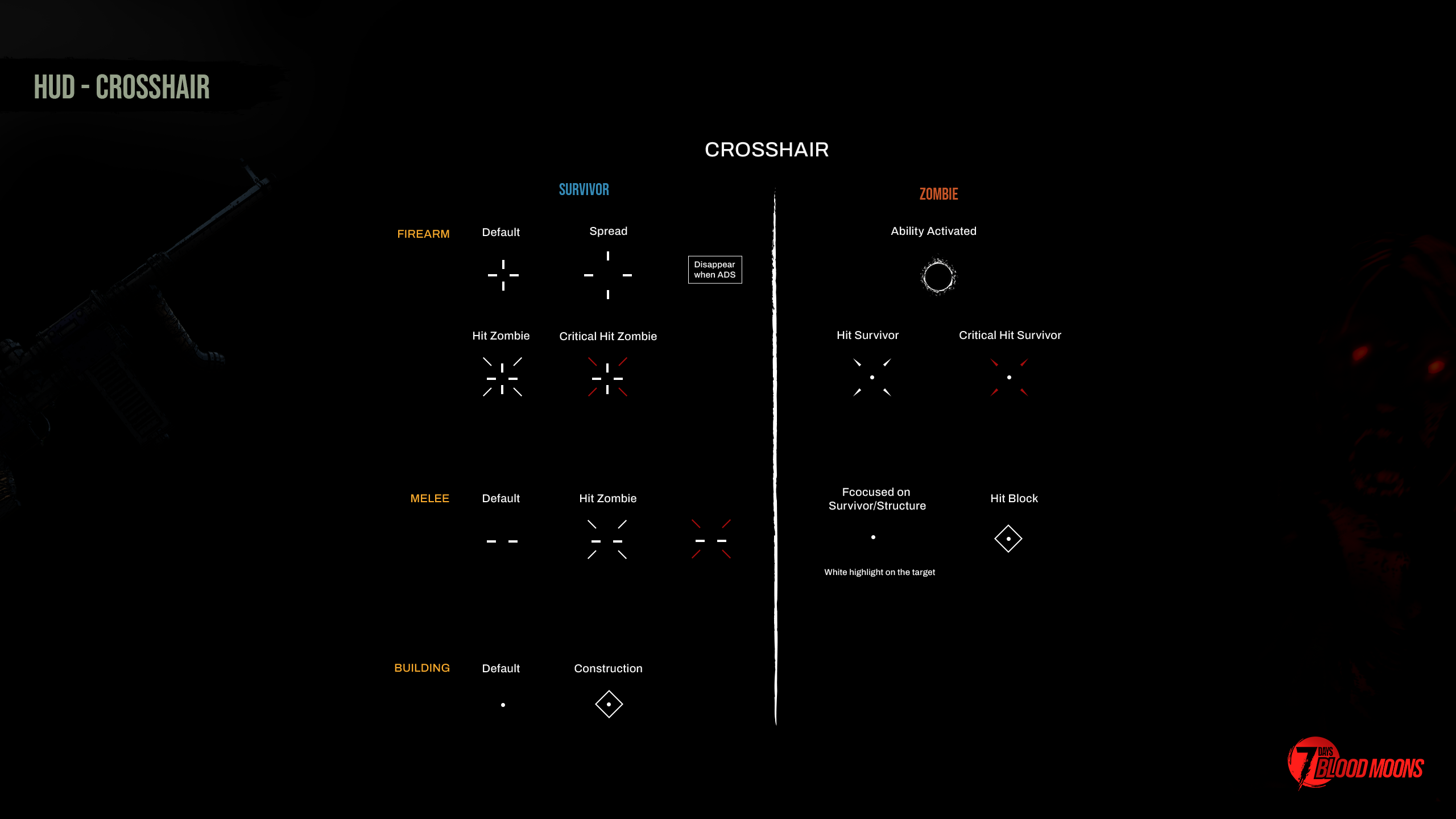 HUD - CROSSHAIR

CROSSHAIR

SURVIVOR

FIREARM

Default

Spread

Disappear when ADS

Hit Zombie

Critical Hit Zombie

MELEE

Default

Hit Zombie

BUILDING

Default

Construction

ZOMBIE

Ability Activated

Hit Survivor

Critical Hit Survivor

Fcocused on Survivor/Structure

White highlight on the target

Hit Block

7 DAYS BLOOD MOONS